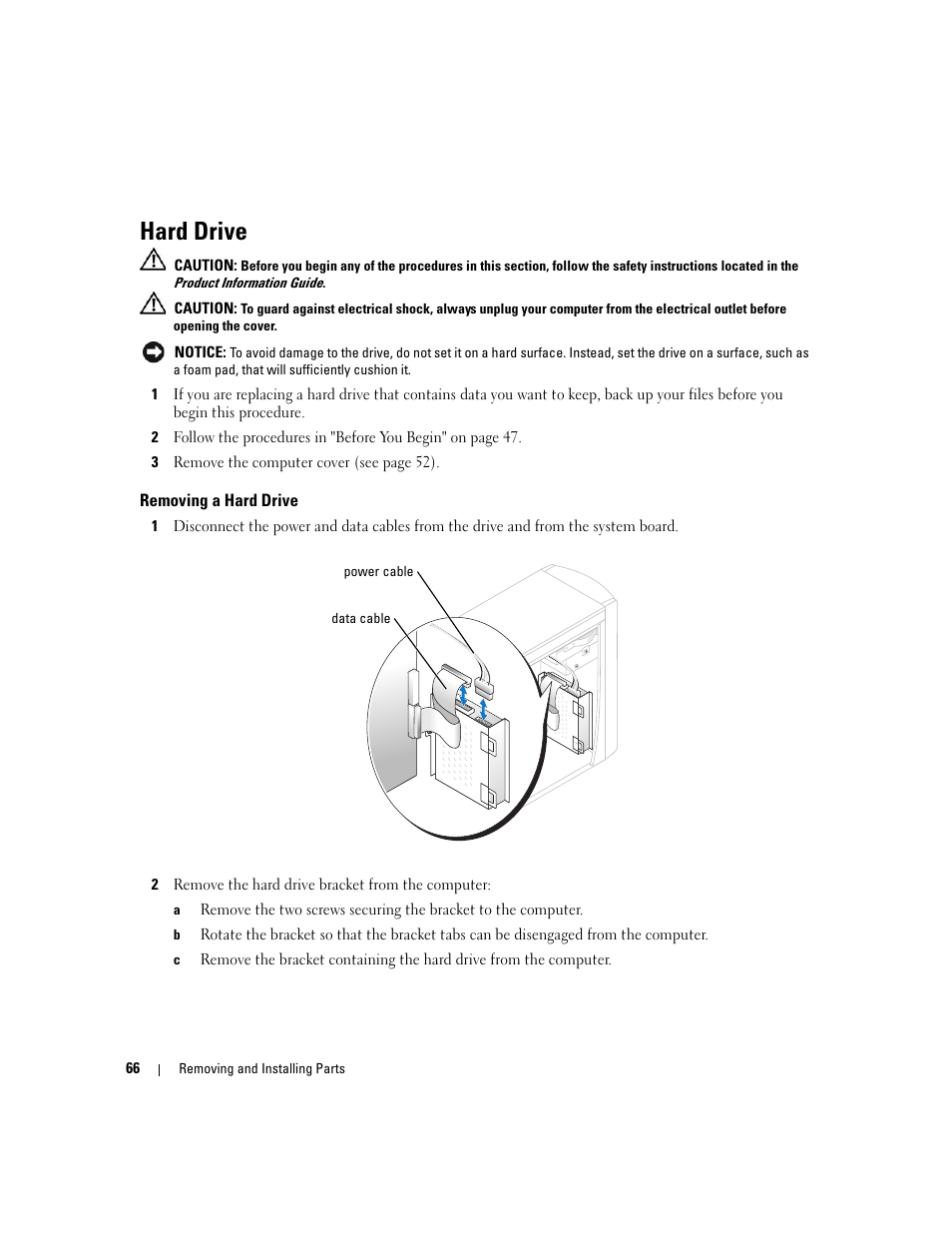 Hard Drive

CAUTION: Before you begin any of the procedures in this section, follow the safety instructions located in the Product Information Guide.

CAUTION: To guard against electrical shock, always unplug your computer from the electrical outlet before opening the cover.

NOTICE: To avoid damage to the drive, do not set it on a hard surface. Instead, set the drive on a surface, such as a foam pad, that will sufficiently cushion it.

1 If you are replacing a hard drive that contains data you want to keep, back up your files before you begin this procedure.

2 Follow the procedures in "Before You Begin" on page 47.

3 Remove the computer cover (see page 52).

Removing a Hard Drive

1 Disconnect the power and data cables from the drive and from the system board.

power cable

data cable

2 Remove the hard drive bracket from the computer:

a Remove the two screws securing the bracket to the computer.

b Rotate the bracket so that the bracket tabs can be disengaged from the computer.

c Remove the bracket containing the hard drive from the computer.

66 | Removing and Installing Parts